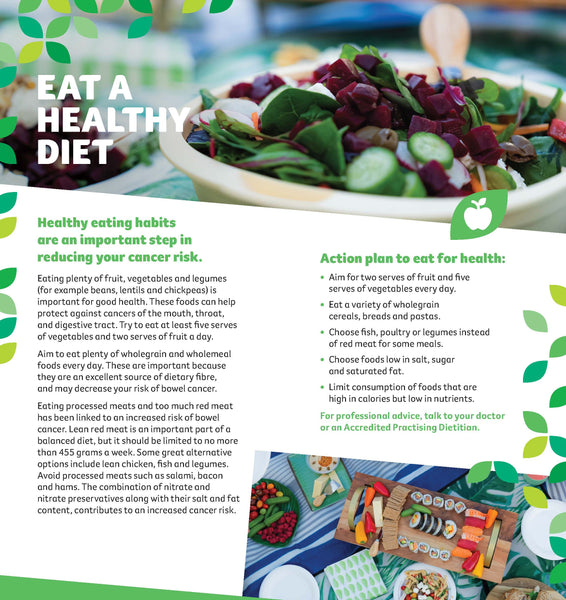 EAT A HEALTHY DIET

Healthy eating habits are an important step in reducing your cancer risk.

Eating plenty of fruit, vegetables and legumes (for example beans, lentils and chickpeas) is important for good health. These foods can help protect against cancers of the mouth, throat, and digestive tract. Try to eat at least five serves of vegetables and two serves of fruit a day.

Aim to eat plenty of wholegrain and wholemeal foods every day. These are important because they are an excellent source of dietary fibre, and may decrease your risk of bowel cancer.

Eating processed meats and too much red meat has been linked to an increased risk of bowel cancer. Lean red meat is an important part of a balanced diet, but it should be limited to no more than 455 grams a week. Some great alternative options include lean chicken, fish and legumes. Avoid processed meats such as salami, bacon and hams. The combination of nitrate and nitrate preservatives along with their salt and fat content, contributes to an increased cancer risk.

Action plan to eat for health:

• Aim for two serves of fruit and five serves of vegetables every day.
• Eat a variety of wholegrain cereals, breads and pastas.
• Choose fish, poultry or legumes instead of red meat for some meals.
• Choose foods low in salt, sugar and saturated fat.
• Limit consumption of foods that are high in calories but low in nutrients.

For professional advice, talk to your doctor or an Accredited Practising Dietitian.